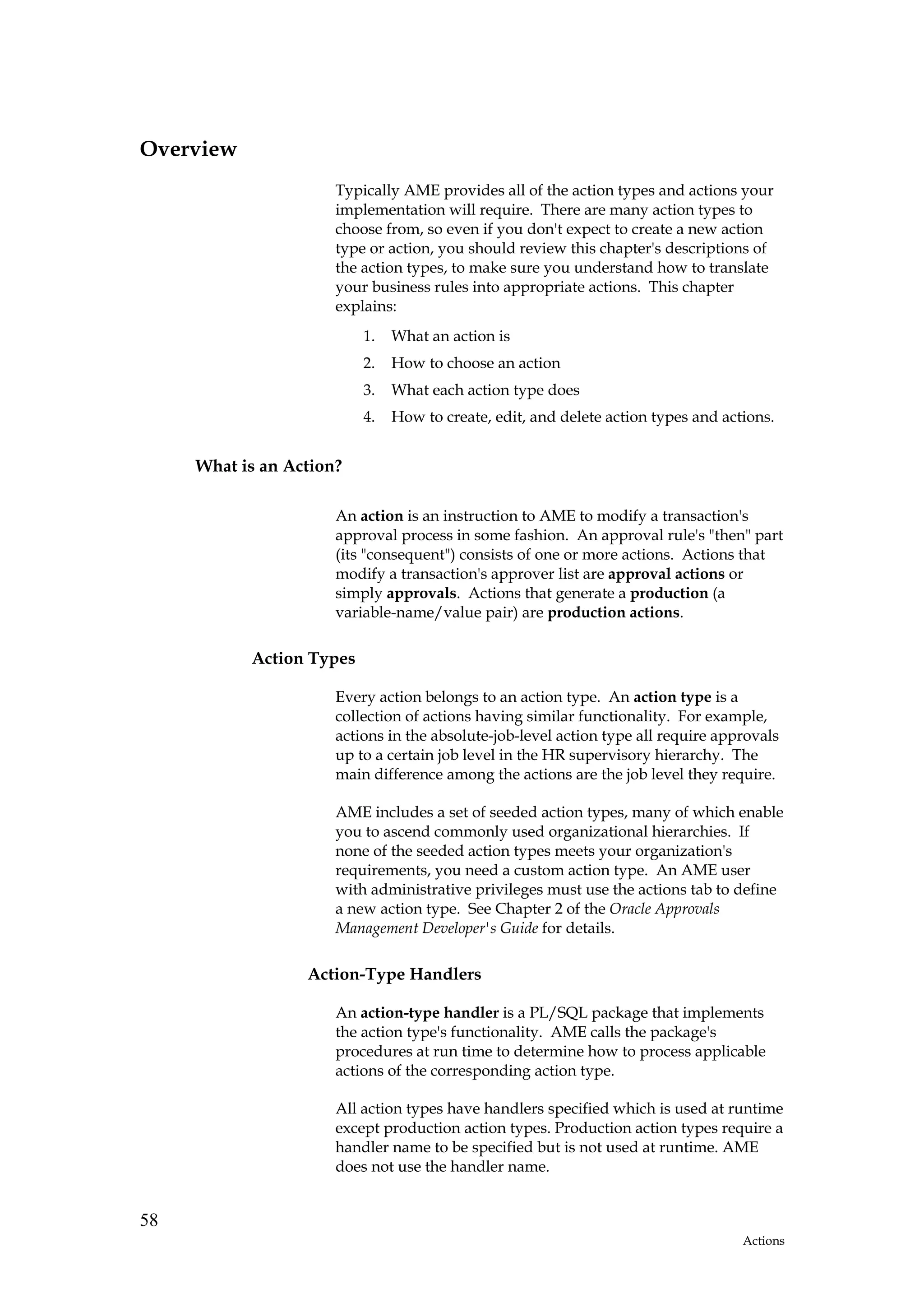 Overview

Typically AME provides all of the action types and actions your implementation will require. There are many action types to choose from, so even if you don't expect to create a new action type or action, you should review this chapter's descriptions of the action types, to make sure you understand how to translate your business rules into appropriate actions. This chapter explains:

1. What an action is
2. How to choose an action
3. What each action type does
4. How to create, edit, and delete action types and actions.

What is an Action?

An action is an instruction to AME to modify a transaction's approval process in some fashion. An approval rule's "then" part (its "consequent") consists of one or more actions. Actions that modify a transaction's approver list are approval actions or simply approvals. Actions that generate a production (a variable-name/value pair) are production actions.

Action Types

Every action belongs to an action type. An action type is a collection of actions having similar functionality. For example, actions in the absolute-job-level action type all require approvals up to a certain job level in the HR supervisory hierarchy. The main difference among the actions are the job level they require.

AME includes a set of seeded action types, many of which enable you to ascend commonly used organizational hierarchies. If none of the seeded action types meets your organization's requirements, you need a custom action type. An AME user with administrative privileges must use the actions tab to define a new action type. See Chapter 2 of the Oracle Approvals Management Developer's Guide for details.

Action-Type Handlers

An action-type handler is a PL/SQL package that implements the action type's functionality. AME calls the package's procedures at run time to determine how to process applicable actions of the corresponding action type.

All action types have handlers specified which is used at runtime except production action types. Production action types require a handler name to be specified but is not used at runtime. AME does not use the handler name.

58

Actions